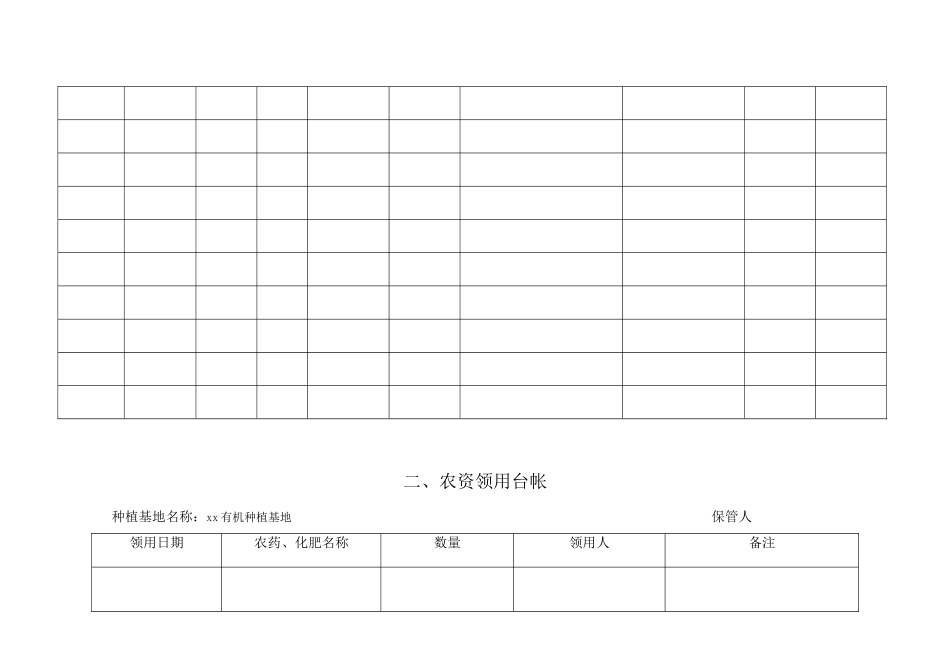 二、农资领用台帐

种植基地名称：xx有机种植基地 保管人

| 领用日期 | 农药、化肥名称 | 数量 | 领用人 | 备注 |
|---|---|---|---|---|
| | | | | |